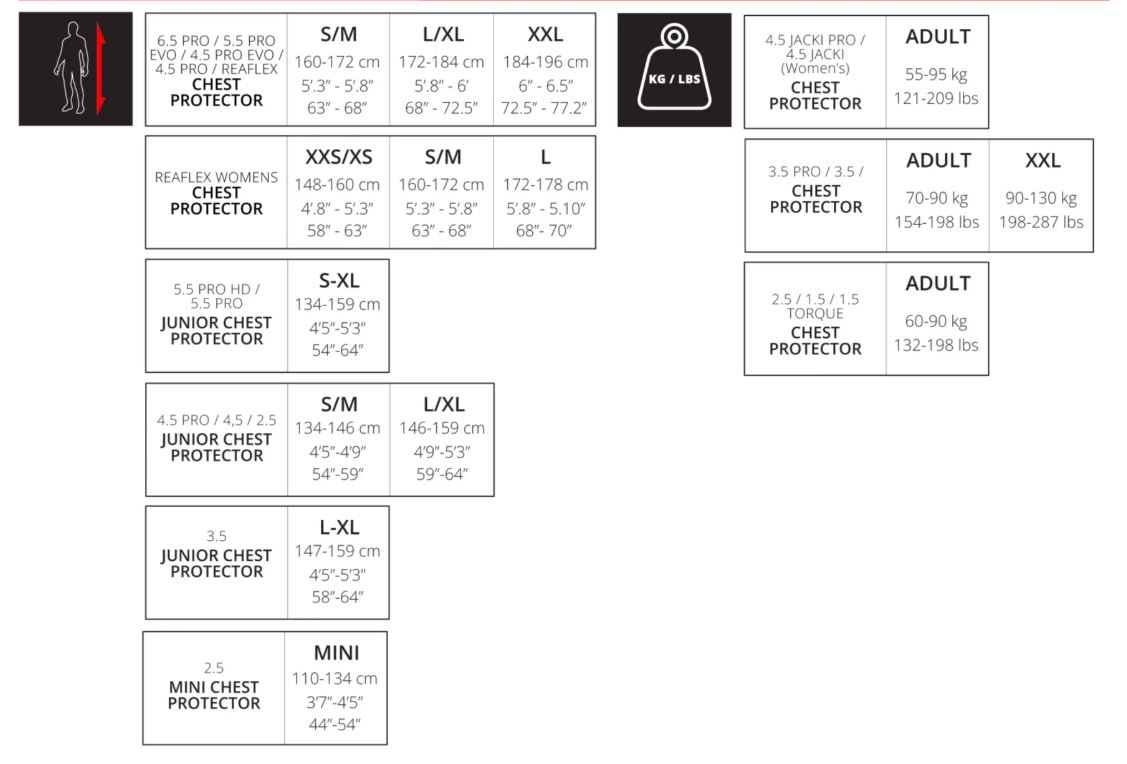 | 6.5 PRO / 5.5 PRO EVO / 4.5 PRO EVO / 4.5 PRO / REAFLEX **CHEST PROTECTOR** | **S/M** 160-172 cm 5'.3" - 5'.8" 63" - 68" | **L/XL** 172-184 cm 5'.8" - 6' 68" - 72.5" | **XXL** 184-196 cm 6" - 6.5" 72.5" - 77.2" |
|---|---|---|---|

| REAFLEX WOMENS **CHEST PROTECTOR** | **XXS/XS** 148-160 cm 4'.8" - 5'.3" 58" - 63" | **S/M** 160-172 cm 5'.3" - 5'.8" 63" - 68" | **L** 172-178 cm 5'.8" - 5.10" 68"- 70" |
|---|---|---|---|

| 5.5 PRO HD / 5.5 PRO **JUNIOR CHEST PROTECTOR** | **S-XL** 134-159 cm 4'5"-5'3" 54"-64" |
|---|---|

| 4.5 PRO / 4,5 / 2.5 **JUNIOR CHEST PROTECTOR** | **S/M** 134-146 cm 4'5"-4'9" 54"-59" | **L/XL** 146-159 cm 4'9"-5'3" 59"-64" |
|---|---|---|

| 3.5 **JUNIOR CHEST PROTECTOR** | **L-XL** 147-159 cm 4'5"-5'3" 58"-64" |
|---|---|

| 2.5 **MINI CHEST PROTECTOR** | **MINI** 110-134 cm 3'7"-4'5" 44"-54" |
|---|---|

KG / LBS

| 4.5 JACKI PRO / 4.5 JACKI (Women's) **CHEST PROTECTOR** | **ADULT** 55-95 kg 121-209 lbs |
|---|---|

| 3.5 PRO / 3.5 / **CHEST PROTECTOR** | **ADULT** 70-90 kg 154-198 lbs | **XXL** 90-130 kg 198-287 lbs |
|---|---|---|

| 2.5 / 1.5 / 1.5 TORQUE **CHEST PROTECTOR** | **ADULT** 60-90 kg 132-198 lbs |
|---|---|